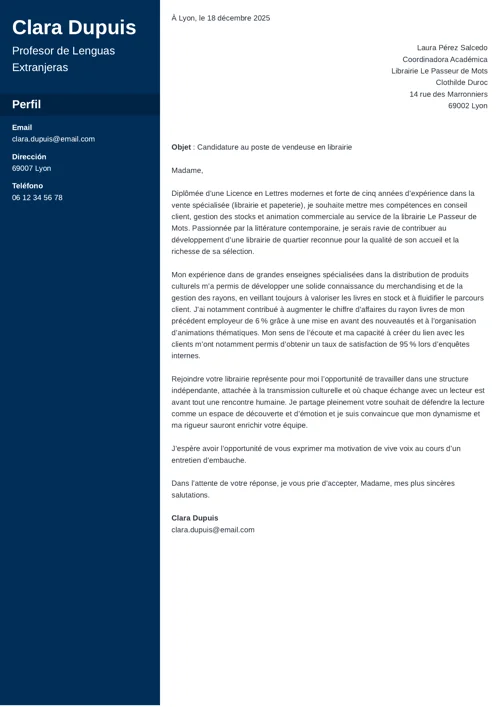 Clara Dupuis

Profesor de Lenguas Extranjeras

Perfil

Email
clara.dupuis@email.com

Dirección
69007 Lyon

Teléfono
06 12 34 56 78

À Lyon, le 18 décembre 2025

Laura Pérez Salcedo
Coordinadora Académica
Librairie Le Passeur de Mots
Clothilde Duroc
14 rue des Marronniers
69002 Lyon

Objet : Candidature au poste de vendeuse en librairie

Madame,

Diplômée d'une Licence en Lettres modernes et forte de cinq années d'expérience dans la vente spécialisée (librairie et papeterie), je souhaite mettre mes compétences en conseil client, gestion des stocks et animation commerciale au service de la librairie Le Passeur de Mots. Passionnée par la littérature contemporaine, je serais ravie de contribuer au développement d'une librairie de quartier reconnue pour la qualité de son accueil et la richesse de sa sélection.

Mon expérience dans de grandes enseignes spécialisées dans la distribution de produits culturels m'a permis de développer une solide connaissance du merchandising et de la gestion des rayons, en veillant toujours à valoriser les livres en stock et à fluidifier le parcours client. J'ai notamment contribué à augmenter le chiffre d'affaires du rayon livres de mon précédent employeur de 6 % grâce à une mise en avant des nouveautés et à l'organisation d'animations thématiques. Mon sens de l'écoute et ma capacité à créer du lien avec les clients m'ont notamment permis d'obtenir un taux de satisfaction de 95 % lors d'enquêtes internes.

Rejoindre votre librairie représente pour moi l'opportunité de travailler dans une structure indépendante, attachée à la transmission culturelle et où chaque échange avec un lecteur est avant tout une rencontre humaine. Je partage pleinement votre souhait de défendre la lecture comme un espace de découverte et d'émotion et je suis convaincue que mon dynamisme et ma rigueur sauront enrichir votre équipe.

J'espère avoir l'opportunité de vous exprimer ma motivation de vive voix au cours d'un entretien d'embauche.

Dans l'attente de votre réponse, je vous prie d'accepter, Madame, mes plus sincères salutations.

Clara Dupuis
clara.dupuis@email.com